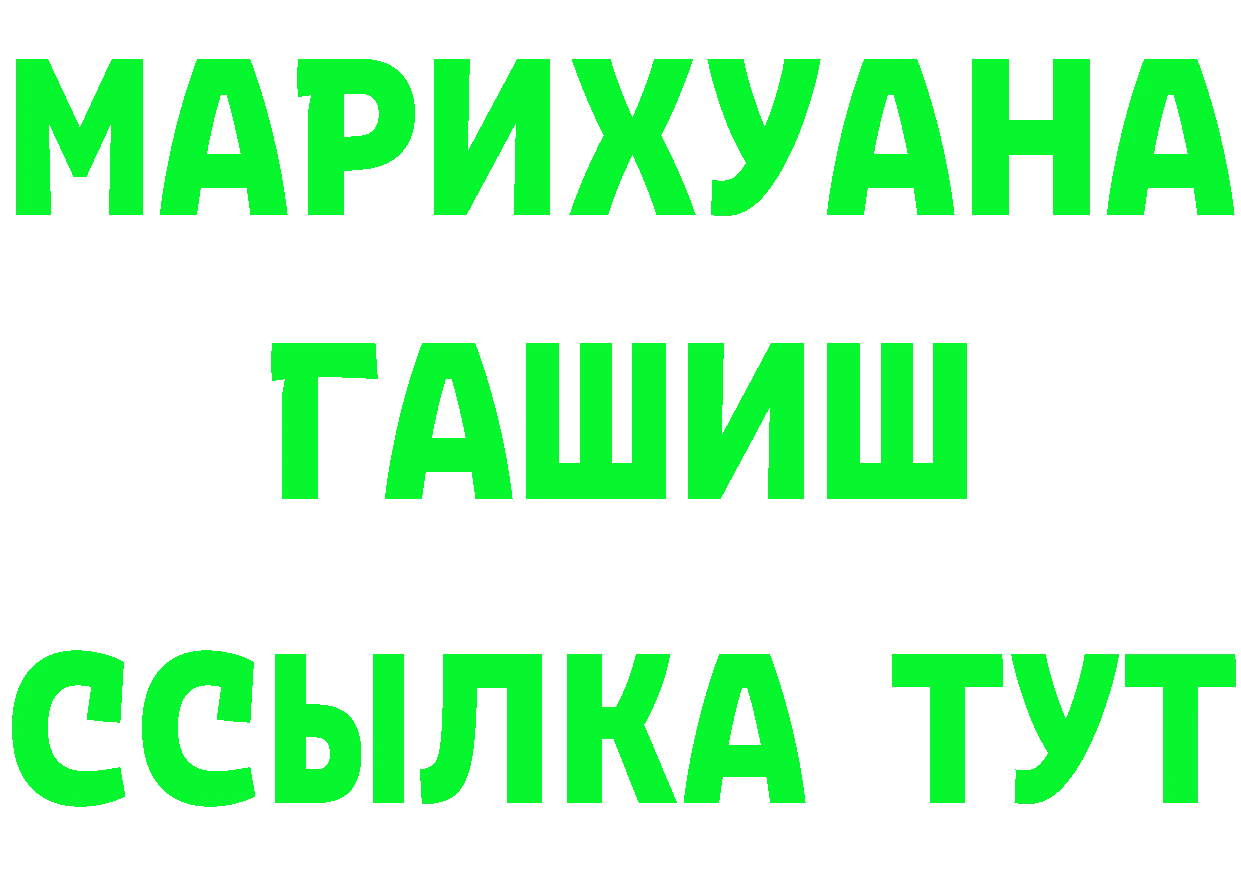 МАРИХУАНА
ГАШИШ
ССЫЛКА ТУТ